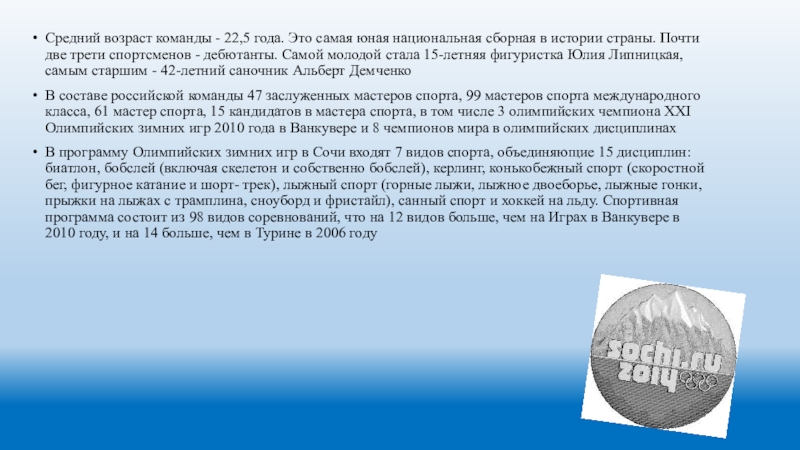 • Средний возраст команды - 22,5 года. Это самая юная национальная сборная в истории страны. Почти две трети спортсменов - дебютанты. Самой молодой стала 15-летняя фигуристка Юлия Липницкая, самым старшим - 42-летний саночник Альберт Демченко

• В составе российской команды 47 заслуженных мастеров спорта, 99 мастеров спорта международного класса, 61 мастер спорта, 15 кандидатов в мастера спорта, в том числе 3 олимпийских чемпиона XXI Олимпийских зимних игр 2010 года в Ванкувере и 8 чемпионов мира в олимпийских дисциплинах

• В программу Олимпийских зимних игр в Сочи входят 7 видов спорта, объединяющие 15 дисциплин: биатлон, бобслей (включая скелетон и собственно бобслей), керлинг, конькобежный спорт (скоростной бег, фигурное катание и шорт- трек), лыжный спорт (горные лыжи, лыжное двоеборье, лыжные гонки, прыжки на лыжах с трамплина, сноуборд и фристайл), санный спорт и хоккей на льду. Спортивная программа состоит из 98 видов соревнований, что на 12 видов больше, чем на Играх в Ванкувере в 2010 году, и на 14 больше, чем в Турине в 2006 году

sochi.ru
2014